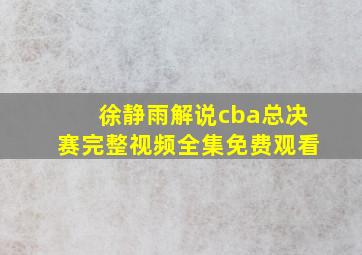 徐静雨解说cba总决赛完整视频全集免费观看